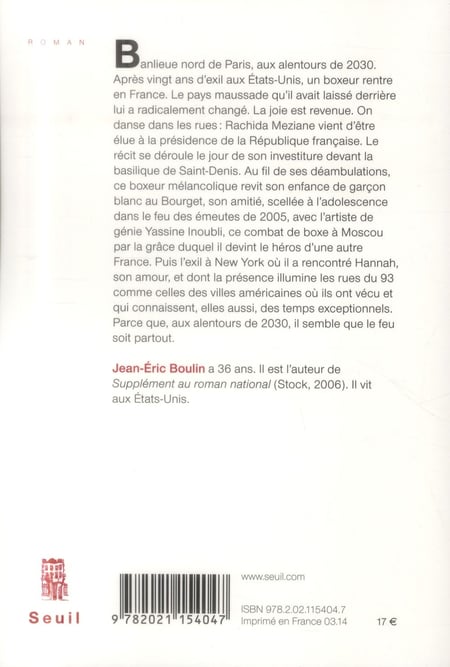 ROMAN

Banlieue nord de Paris, aux alentours de 2030. Après vingt ans d'exil aux États-Unis, un boxeur rentre en France. Le pays maussade qu'il avait laissé derrière lui a radicalement changé. La joie est revenue. On danse dans les rues : Rachida Meziane vient d'être élue à la présidence de la République française. Le récit se déroule le jour de son investiture devant la basilique de Saint-Denis. Au fil de ses déambulations, ce boxeur mélancolique revit son enfance de garçon blanc au Bourget, son amitié, scellée à l'adolescence dans le feu des émeutes de 2005, avec l'artiste de génie Yassine Inoubli, ce combat de boxe à Moscou par la grâce duquel il devint le héros d'une autre France. Puis l'exil à New York où il a rencontré Hannah, son amour, et dont la présence illumine les rues du 93 comme celles des villes américaines où ils ont vécu et qui connaissent, elles aussi, des temps exceptionnels. Parce que, aux alentours de 2030, il semble que le feu soit partout.

Jean-Éric Boulin a 36 ans. Il est l'auteur de Supplément au roman national (Stock, 2006). Il vit aux États-Unis.

Seuil

9 782021 154047

www.seuil.com

ISBN 978.2.02.115404.7
Imprimé en France 03.14

17 €